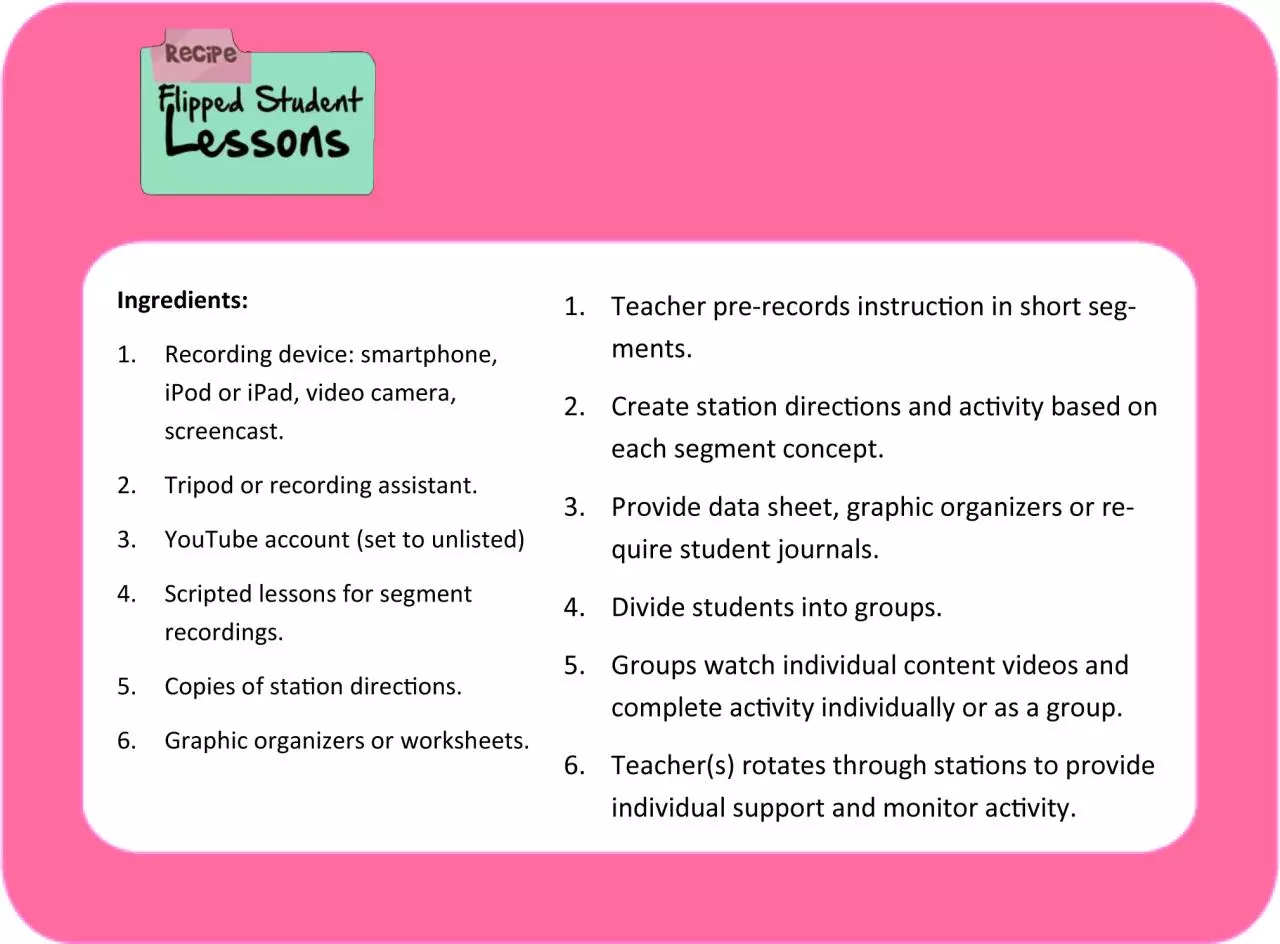 Recipe

Flipped Student Lessons

Ingredients:

1. Recording device: smartphone, iPod or iPad, video camera, screencast.
2. Tripod or recording assistant.
3. YouTube account (set to unlisted)
4. Scripted lessons for segment recordings.
5. Copies of station directions.
6. Graphic organizers or worksheets.

1. Teacher pre-records instruction in short segments.
2. Create station directions and activity based on each segment concept.
3. Provide data sheet, graphic organizers or require student journals.
4. Divide students into groups.
5. Groups watch individual content videos and complete activity individually or as a group.
6. Teacher(s) rotates through stations to provide individual support and monitor activity.